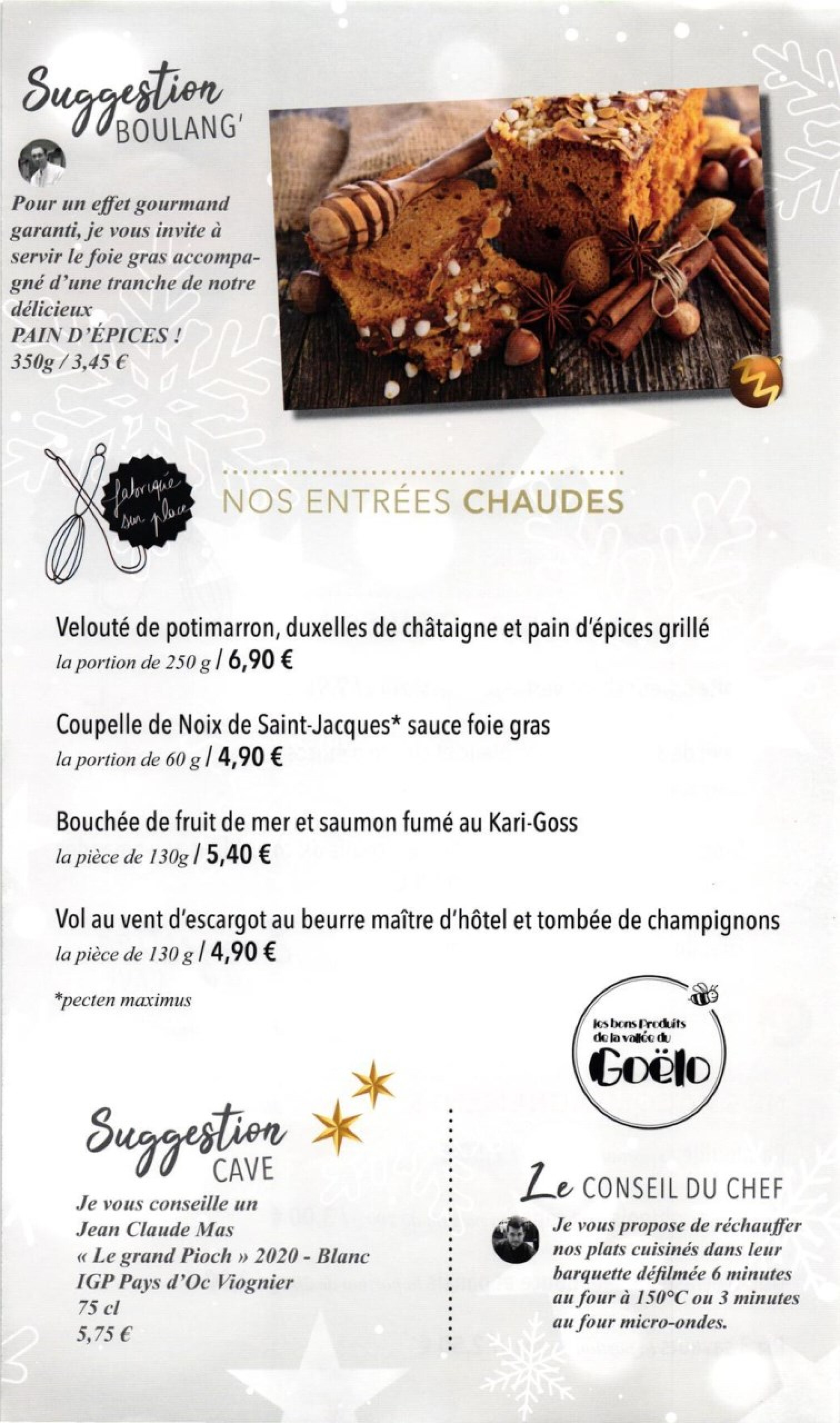 Suggestion BOULANG'

Pour un effet gourmand garanti, je vous invite à servir le foie gras accompagné d'une tranche de notre délicieux PAIN D'ÉPICES ! 350g / 3,45 €

fabriqué sur place

NOS ENTRÉES CHAUDES

Velouté de potimarron, duxelles de châtaigne et pain d'épices grillé
la portion de 250 g / 6,90 €

Coupelle de Noix de Saint-Jacques* sauce foie gras
la portion de 60 g / 4,90 €

Bouchée de fruit de mer et saumon fumé au Kari-Goss
la pièce de 130g / 5,40 €

Vol au vent d'escargot au beurre maître d'hôtel et tombée de champignons
la pièce de 130 g / 4,90 €

*pecten maximus

les bons Produits de la vallée du Goëlo

Suggestion CAVE

Je vous conseille un Jean Claude Mas « Le grand Pioch » 2020 - Blanc IGP Pays d'Oc Viognier 75 cl 5,75 €

Le CONSEIL DU CHEF

Je vous propose de réchauffer nos plats cuisinés dans leur barquette défilmée 6 minutes au four à 150°C ou 3 minutes au four micro-ondes.